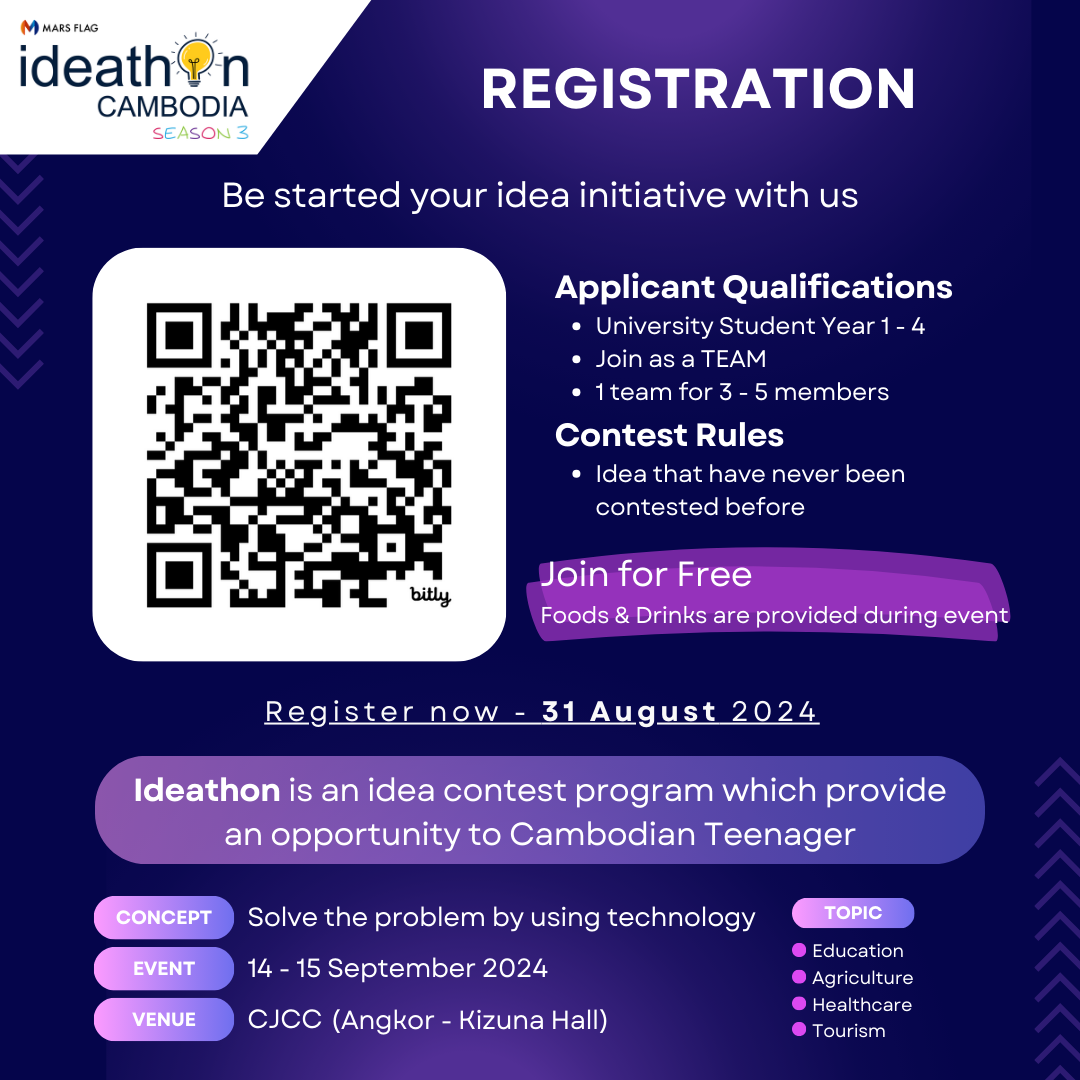 MARS FLAG
ideathon
CAMBODIA
SEASON 3

REGISTRATION

Be started your idea initiative with us

bitly

Applicant Qualifications
• University Student Year 1 - 4
• Join as a TEAM
• 1 team for 3 - 5 members

Contest Rules
• Idea that have never been contested before

Join for Free
Foods & Drinks are provided during event

Register now - 31 August 2024

Ideathon is an idea contest program which provide an opportunity to Cambodian Teenager

CONCEPT Solve the problem by using technology
EVENT 14 - 15 September 2024
VENUE CJCC (Angkor - Kizuna Hall)

TOPIC
• Education
• Agriculture
• Healthcare
• Tourism